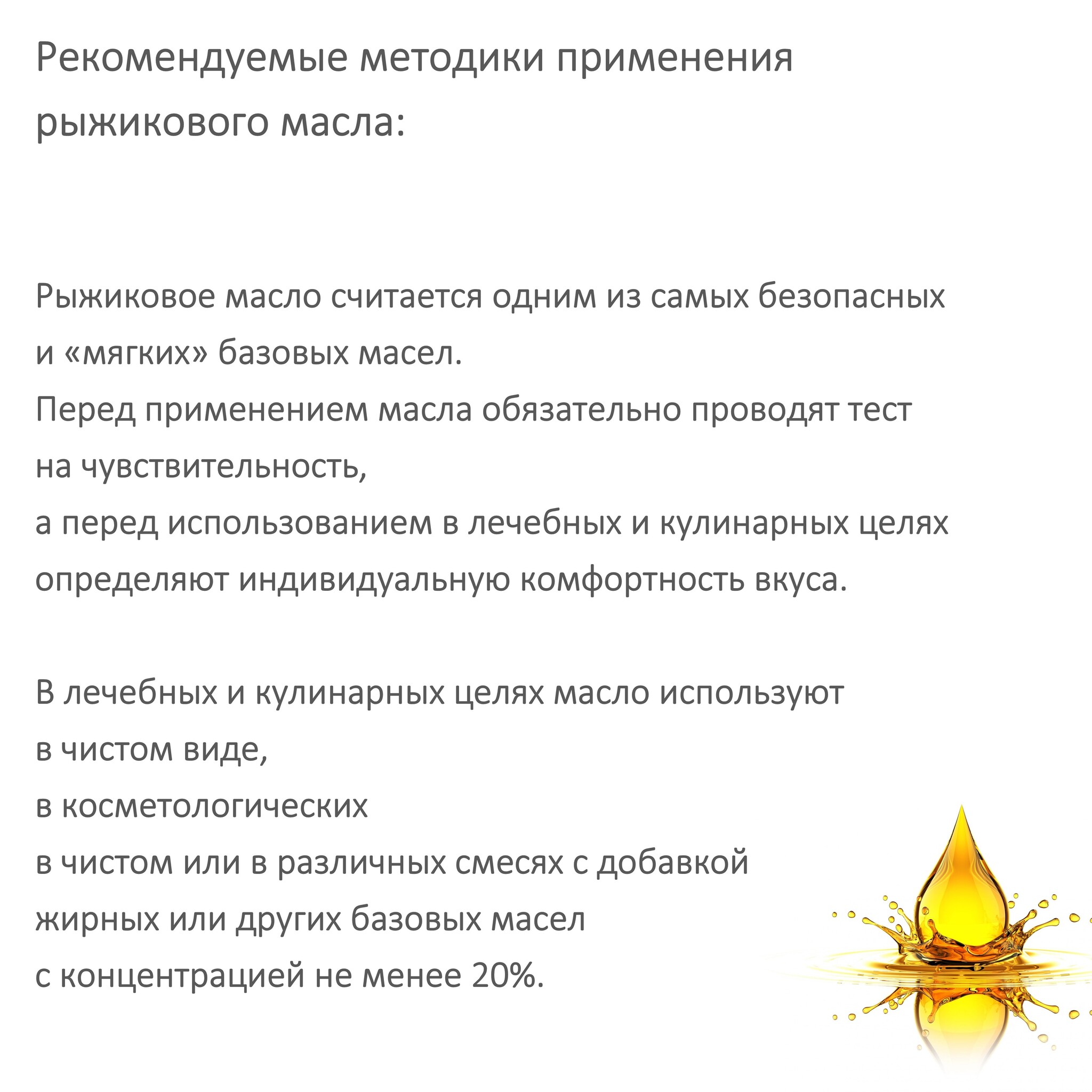 Рекомендуемые методики применения рыжикового масла:

Рыжиковое масло считается одним из самых безопасных и «мягких» базовых масел.
Перед применением масла обязательно проводят тест на чувствительность,
а перед использованием в лечебных и кулинарных целях определяют индивидуальную комфортность вкуса.

В лечебных и кулинарных целях масло используют в чистом виде,
в косметологических
в чистом или в различных смесях с добавкой жирных или других базовых масел
с концентрацией не менее 20%.